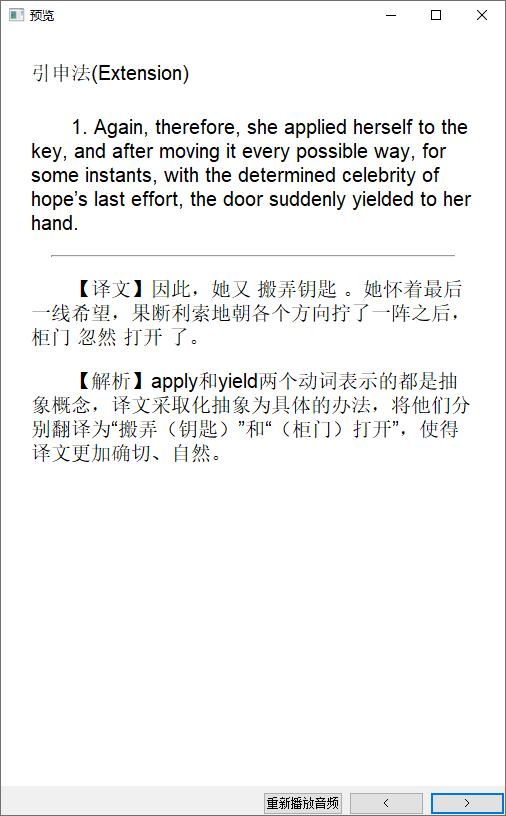 预览

引申法(Extension)

1. Again, therefore, she applied herself to the key, and after moving it every possible way, for some instants, with the determined celebrity of hope's last effort, the door suddenly yielded to her hand.

【译文】因此，她又 搬弄钥匙 。她怀着最后一线希望，果断利索地朝各个方向拧了一阵之后，柜门 忽然 打开 了。

【解析】apply和yield两个动词表示的都是抽象概念，译文采取化抽象为具体的办法，将他们分别翻译为“搬弄（钥匙）”和“（柜门）打开”，使得译文更加确切、自然。

重新播放音频 < >